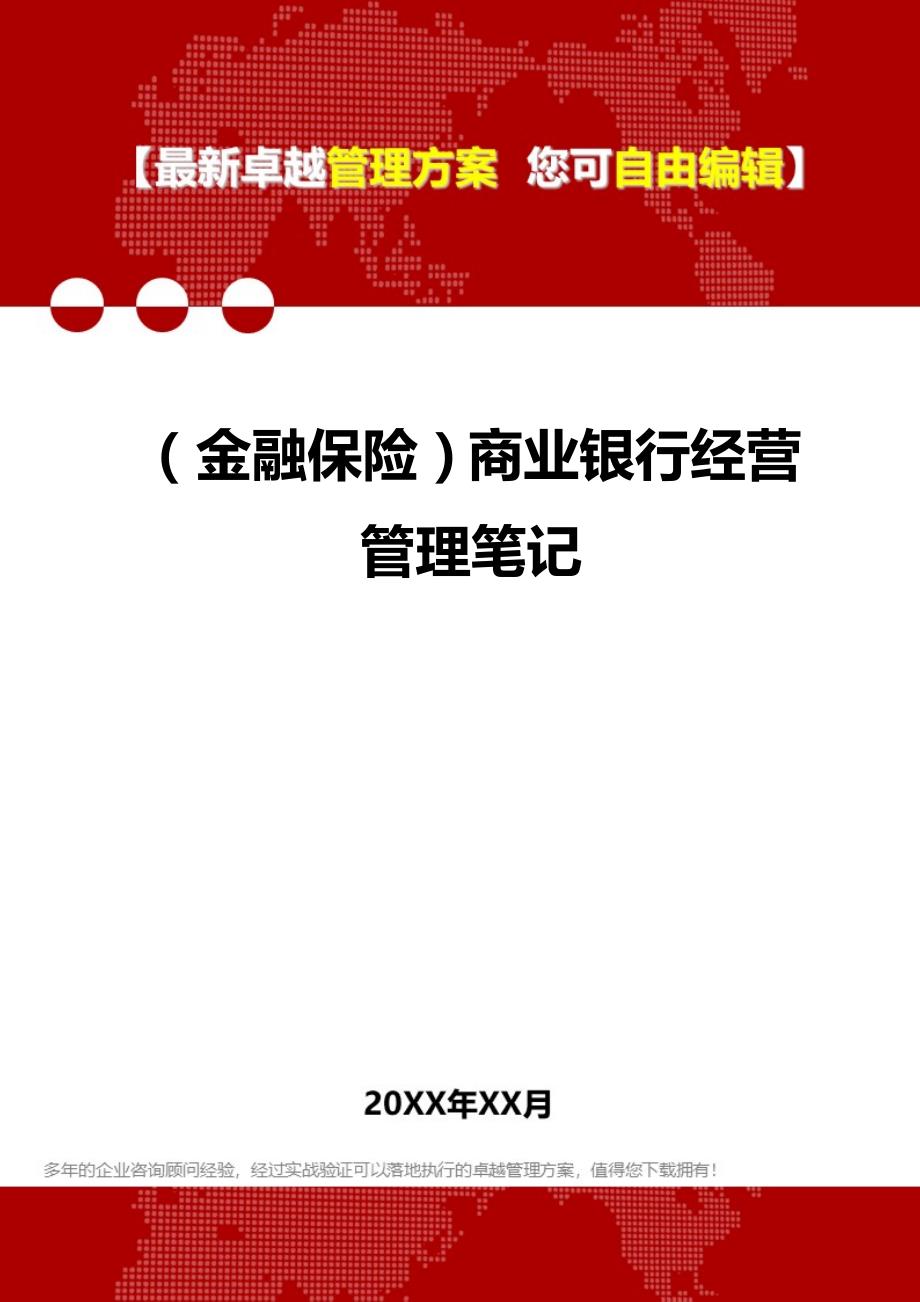 【最新卓越管理方案 您可自由编辑】

（金融保险）商业银行经营管理笔记

20XX年XX月

多年的企业咨询顾问经验，经过实战验证可以落地执行的卓越管理方案，值得您下载拥有！